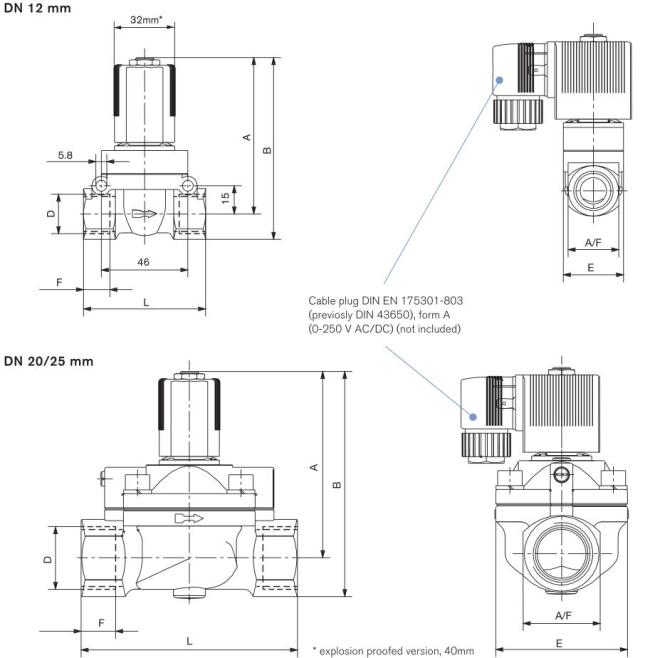 DN 12 mm

32mm*

A

B

5.8

15

D

46

F

L

A/F

E

Cable plug DIN EN 175301-803 (previosly DIN 43650), form A (0-250 V AC/DC) (not included)

DN 20/25 mm

A

B

D

F

L

A/F

E

* explosion proofed version, 40mm